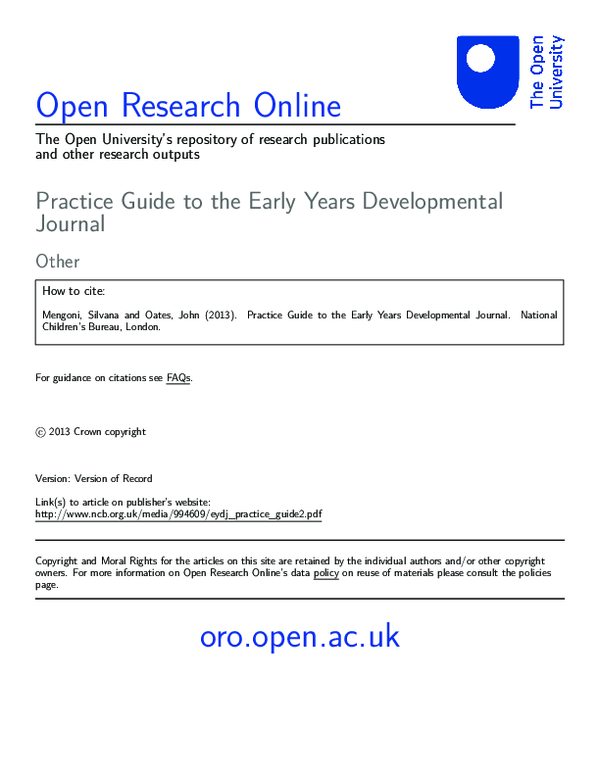 The Open University

Open Research Online

The Open University's repository of research publications and other research outputs

Practice Guide to the Early Years Developmental Journal

Other

How to cite:

Mengoni, Silvana and Oates, John (2013). Practice Guide to the Early Years Developmental Journal. National Children's Bureau, London.

For guidance on citations see FAQs.

© 2013 Crown copyright

Version: Version of Record

Link(s) to article on publisher's website:
http://www.ncb.org.uk/media/994609/eydj_practice_guide2.pdf

Copyright and Moral Rights for the articles on this site are retained by the individual authors and/or other copyright owners. For more information on Open Research Online's data policy on reuse of materials please consult the policies page.

oro.open.ac.uk